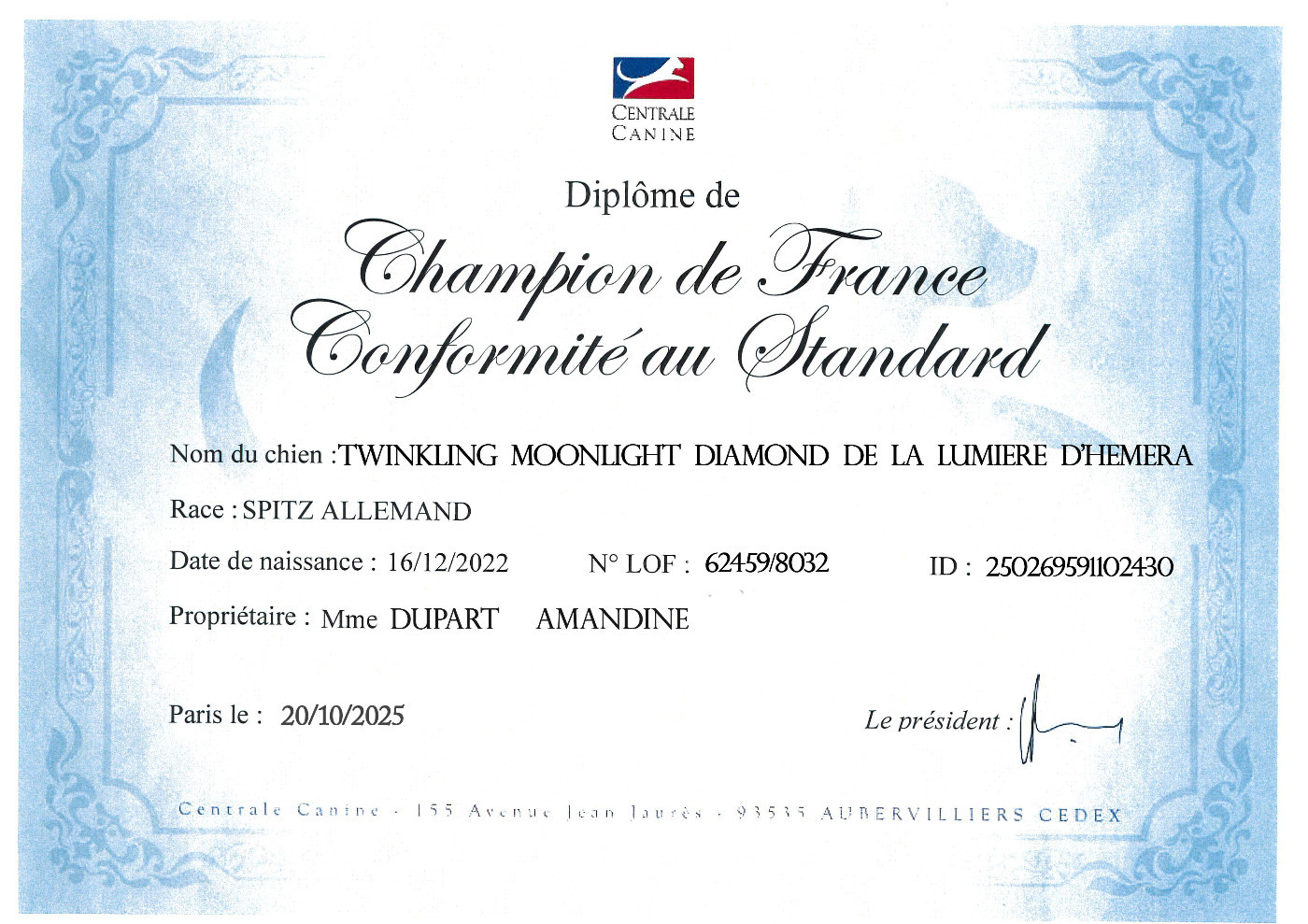 CENTRALE
CANINE

Diplôme de
Champion de France
Conformité au Standard

Nom du chien : TWINKLING MOONLIGHT DIAMOND DE LA LUMIERE D'HEMERA

Race : SPITZ ALLEMAND

Date de naissance : 16/12/2022 N° LOF : 62459/8032 ID : 250269591102430

Propriétaire : Mme DUPART AMANDINE

Paris le : 20/10/2025 Le président :

Centrale Canine - 155 Avenue Jean Jaurès - 93535 AUBERVILLIERS CEDEX